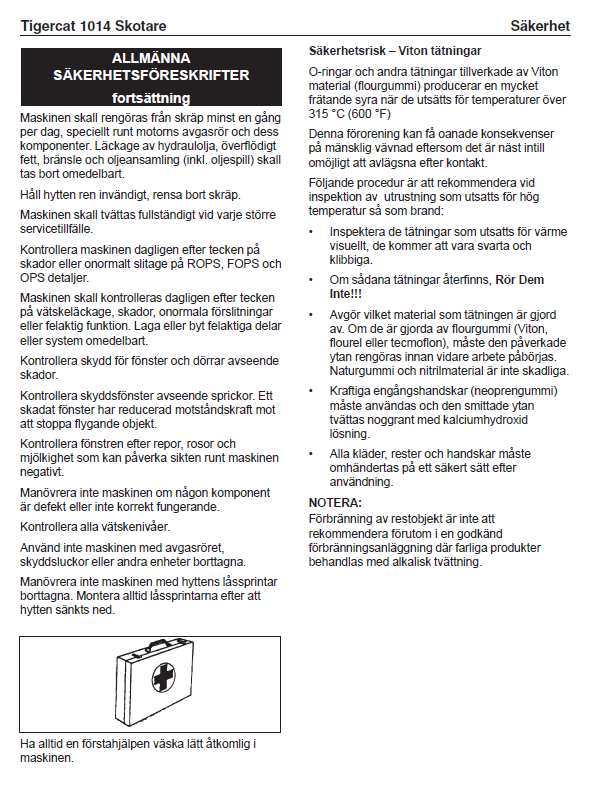 Tigercat 1014 Skotare

Säkerhet

ALLMÄNNA SÄKERHETSFÖRESKRIFTER
fortsättning

Maskinen skall rengöras från skräp minst en gång per dag, speciellt runt motorns avgasrör och dess komponenter. Läckage av hydraulolja, överflödigt fett, bränsle och oljeansamling (inkl. oljespill) skall tas bort omedelbart.

Håll hytten ren invändigt, rensa bort skräp.

Maskinen skall tvättas fullständigt vid varje större servicetillfälle.

Kontrollera maskinen dagligen efter tecken på skador eller onormalt slitage på ROPS, FOPS och OPS detaljer.

Maskinen skall kontrolleras dagligen efter tecken på vätskeläckage, skador, onormala förslitningar eller felaktig funktion. Laga eller byt felaktiga delar eller system omedelbart.

Kontrollera skydd för fönster och dörrar avseende skador.

Kontrollera skyddsfönster avseende sprickor. Ett skadat fönster har reducerad motståndskraft mot att stoppa flygande objekt.

Kontrollera fönstren efter repor, rosor och mjölkighet som kan påverka sikten runt maskinen negativt.

Manövrera inte maskinen om någon komponent är defekt eller inte korrekt fungerande.

Kontrollera alla vätskenivåer.

Använd inte maskinen med avgasröret, skyddsluckor eller andra enheter borttagna.

Manövrera inte maskinen med hyttens låssprintar borttagna. Montera alltid låssprintarna efter att hytten sänkts ned.

Ha alltid en förstahjälpen väska lätt åtkomlig i maskinen.

Säkerhetsrisk – Viton tätningar

O-ringar och andra tätningar tillverkade av Viton material (flourgummi) producerar en mycket frätande syra när de utsätts för temperaturer över 315 °C (600 °F)

Denna förorening kan få oanade konsekvenser på mänsklig vävnad eftersom det är näst intill omöjligt att avlägsna efter kontakt.

Följande procedur är att rekommendera vid inspektion av utrustning som utsatts för hög temperatur så som brand:

• Inspektera de tätningar som utsatts för värme visuellt, de kommer att vara svarta och klibbiga.

• Om sådana tätningar återfinns, Rör Dem Inte!!!

• Avgör vilket material som tätningen är gjord av. Om de är gjorda av flourgummi (Viton, flourel eller tecmoflon), måste den påverkade ytan rengöras innan vidare arbete påbörjas. Naturgummi och nitrilmaterial är inte skadliga.

• Kraftiga engångshandskar (neoprengummi) måste användas och den smittade ytan tvättas noggrant med kalciumhydroxid lösning.

• Alla kläder, rester och handskar måste omhändertas på ett säkert sätt efter användning.

NOTERA:
Förbränning av restobjekt är inte att rekommendera förutom i en godkänd förbränningsanläggning där farliga produkter behandlas med alkalisk tvättning.